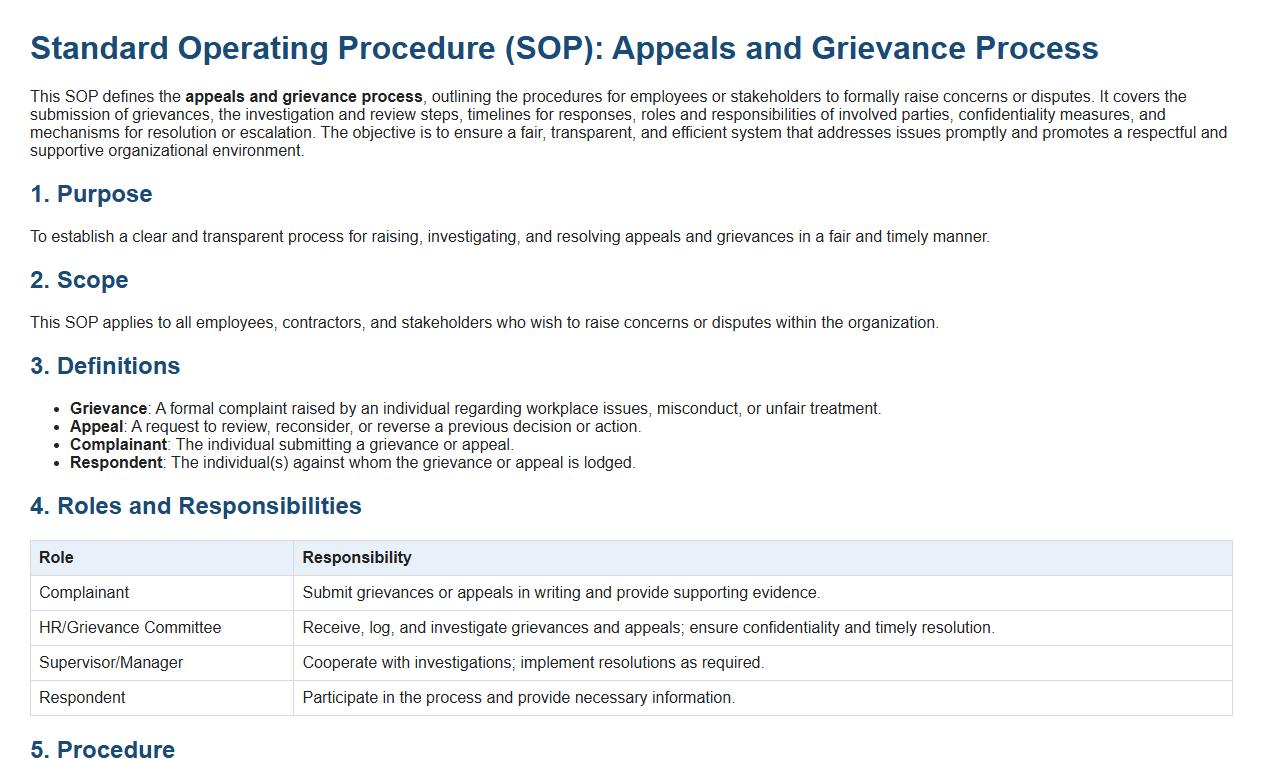 Standard Operating Procedure (SOP): Appeals and Grievance Process

This SOP defines the appeals and grievance process, outlining the procedures for employees or stakeholders to formally raise concerns or disputes. It covers the submission of grievances, the investigation and review steps, timelines for responses, roles and responsibilities of involved parties, confidentiality measures, and mechanisms for resolution or escalation. The objective is to ensure a fair, transparent, and efficient system that addresses issues promptly and promotes a respectful and supportive organizational environment.

1. Purpose

To establish a clear and transparent process for raising, investigating, and resolving appeals and grievances in a fair and timely manner.

2. Scope

This SOP applies to all employees, contractors, and stakeholders who wish to raise concerns or disputes within the organization.

3. Definitions

• Grievance: A formal complaint raised by an individual regarding workplace issues, misconduct, or unfair treatment.
• Appeal: A request to review, reconsider, or reverse a previous decision or action.
• Complainant: The individual submitting a grievance or appeal.
• Respondent: The individual(s) against whom the grievance or appeal is lodged.

4. Roles and Responsibilities

| Role | Responsibility |
|---|---|
| Complainant | Submit grievances or appeals in writing and provide supporting evidence. |
| HR/Grievance Committee | Receive, log, and investigate grievances and appeals; ensure confidentiality and timely resolution. |
| Supervisor/Manager | Cooperate with investigations; implement resolutions as required. |
| Respondent | Participate in the process and provide necessary information. |

5. Procedure